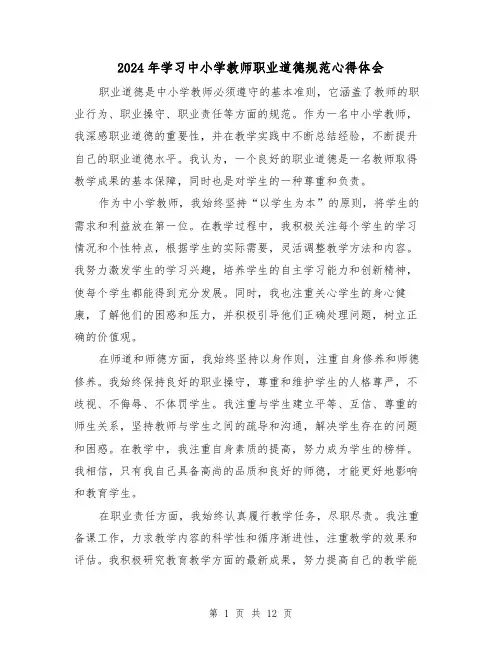 2024年学习中小学教师职业道德规范心得体会

职业道德是中小学教师必须遵守的基本准则，它涵盖了教师的职业行为、职业操守、职业责任等方面的规范。作为一名中小学教师，我深感职业道德的重要性，并在教学实践中不断总结经验，不断提升自己的职业道德水平。我认为，一个良好的职业道德是一名教师取得教学成果的基本保障，同时也是对学生的一种尊重和负责。

作为中小学教师，我始终坚持“以学生为本”的原则，将学生的需求和利益放在第一位。在教学过程中，我积极关注每个学生的学习情况和个性特点，根据学生的实际需要，灵活调整教学方法和内容。我努力激发学生的学习兴趣，培养学生的自主学习能力和创新精神，使每个学生都能得到充分发展。同时，我也注重关心学生的身心健康，了解他们的困惑和压力，并积极引导他们正确处理问题，树立正确的价值观。

在师道和师德方面，我始终坚持以身作则，注重自身修养和师德修养。我始终保持良好的职业操守，尊重和维护学生的人格尊严，不歧视、不侮辱、不体罚学生。我注重与学生建立平等、互信、尊重的师生关系，坚持教师与学生之间的疏导和沟通，解决学生存在的问题和困惑。在教学中，我注重自身素质的提高，努力成为学生的榜样。我相信，只有我自己具备高尚的品质和良好的师德，才能更好地影响和教育学生。

在职业责任方面，我始终认真履行教学任务，尽职尽责。我注重备课工作，力求教学内容的科学性和循序渐进性，注重教学的效果和评估。我积极研究教育教学方面的最新成果，努力提高自己的教学能

第 1 页 共 12 页